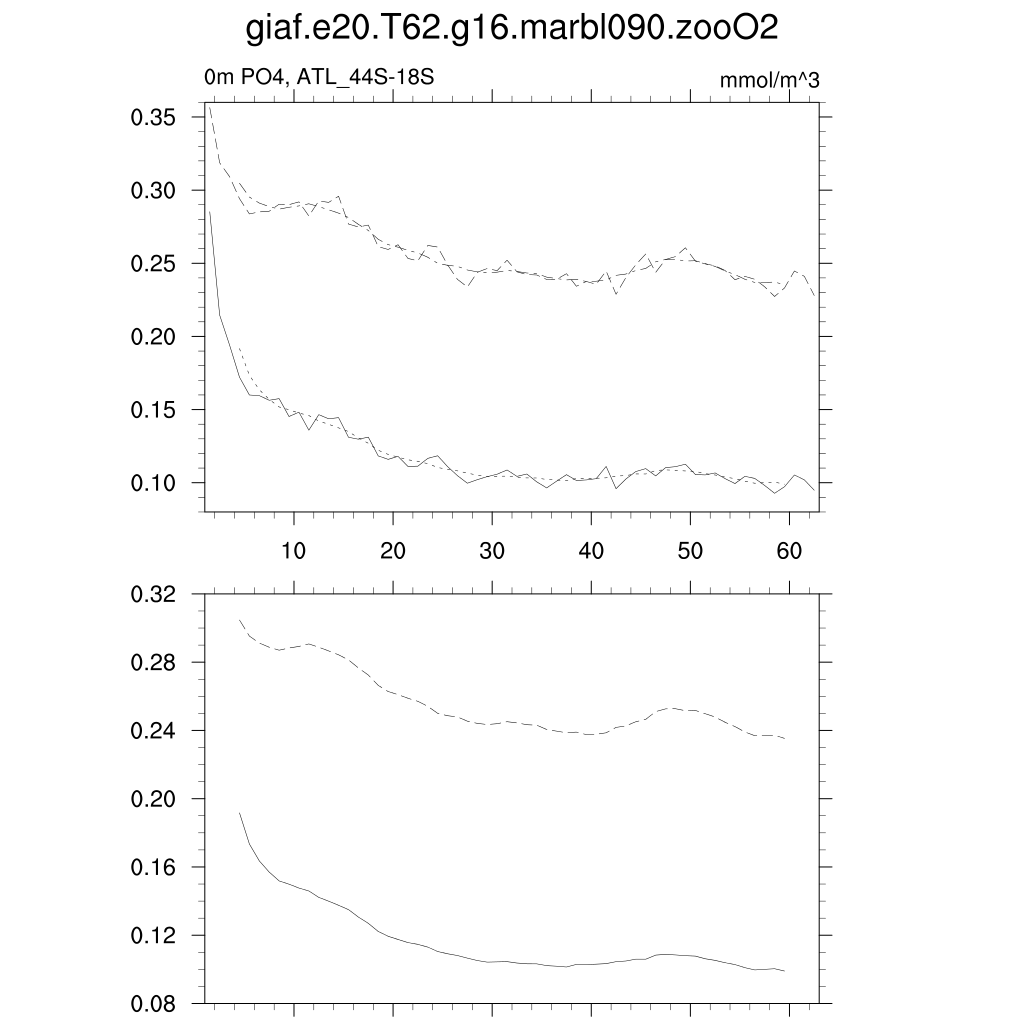 giaf.e20.T62.g16.marbl090.zooO2

0m PO4, ATL_44S-18S

mmol/m^3

0.35
0.30
0.25
0.20
0.15
0.10

10 20 30 40 50 60

0.32
0.28
0.24
0.20
0.16
0.12
0.08